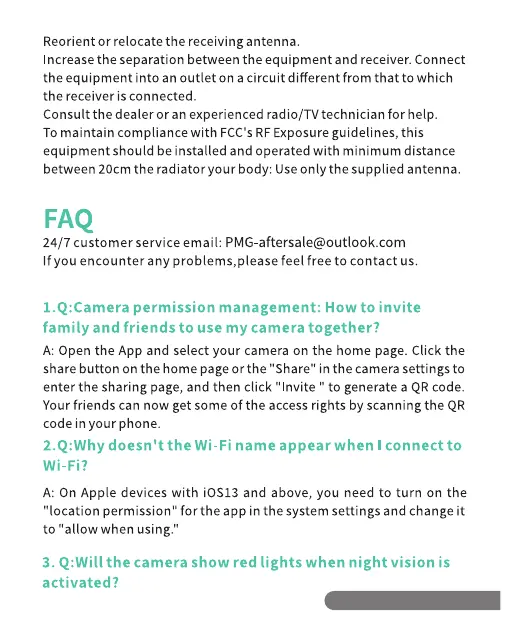 Reorient or relocate the receiving antenna.
Increase the separation between the equipment and receiver. Connect the equipment into an outlet on a circuit different from that to which the receiver is connected.
Consult the dealer or an experienced radio/TV technician for help.
To maintain compliance with FCC's RF Exposure guidelines, this equipment should be installed and operated with minimum distance between 20cm the radiator your body: Use only the supplied antenna.

FAQ
24/7 customer service email: PMG-aftersale@outlook.com
If you encounter any problems,please feel free to contact us.

1.Q:Camera permission management: How to invite family and friends to use my camera together?
A: Open the App and select your camera on the home page. Click the share button on the home page or the "Share" in the camera settings to enter the sharing page, and then click "Invite " to generate a QR code. Your friends can now get some of the access rights by scanning the QR code in your phone.
2.Q:Why doesn't the Wi-Fi name appear when I connect to Wi-Fi?
A: On Apple devices with iOS13 and above, you need to turn on the "location permission" for the app in the system settings and change it to "allow when using."

3. Q:Will the camera show red lights when night vision is activated?